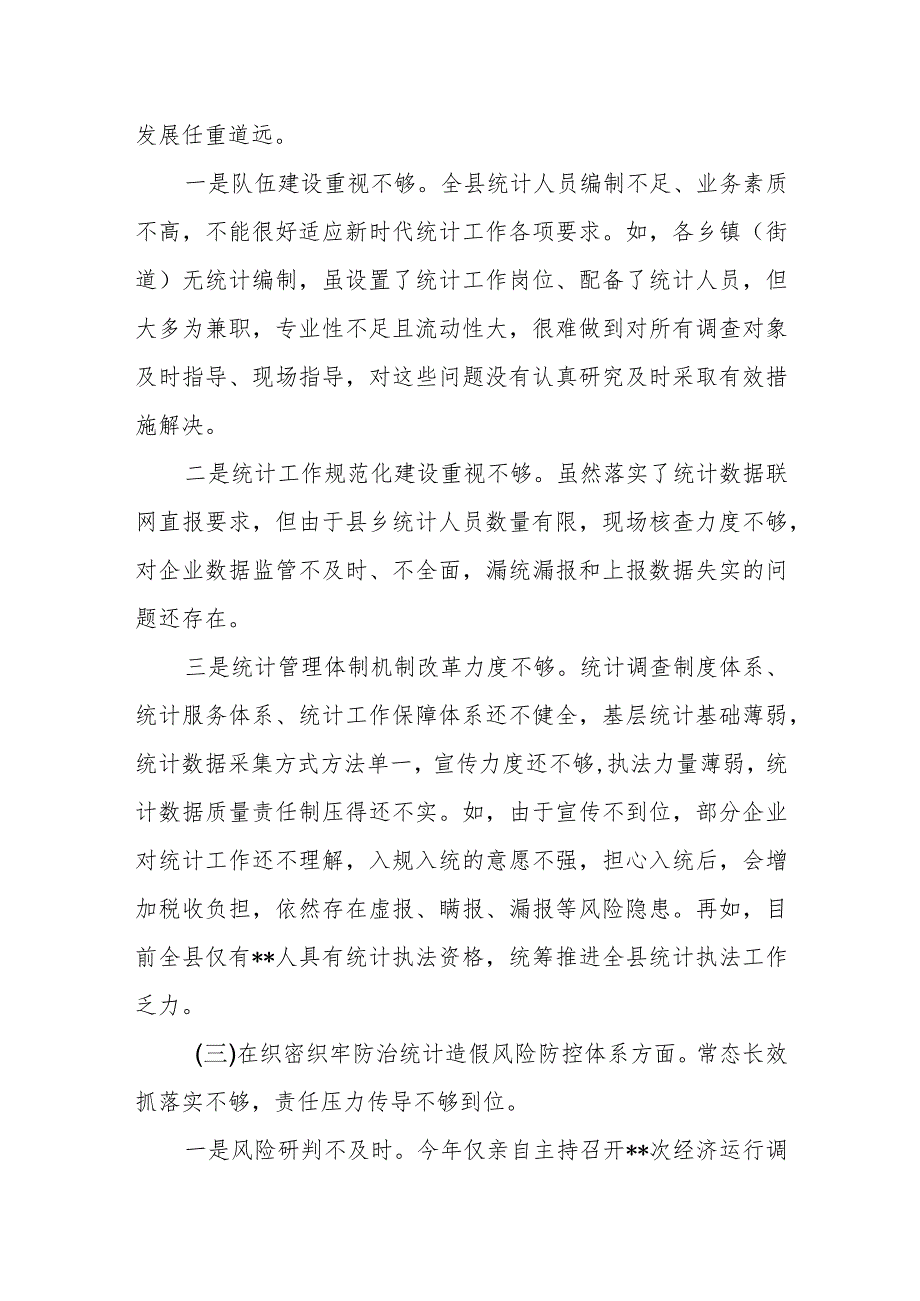 发展任重道远。

一是队伍建设重视不够。全县统计人员编制不足、业务素质不高，不能很好适应新时代统计工作各项要求。如，各乡镇（街道）无统计编制，虽设置了统计工作岗位、配备了统计人员，但大多为兼职，专业性不足且流动性大，很难做到对所有调查对象及时指导、现场指导，对这些问题没有认真研究及时采取有效措施解决。

二是统计工作规范化建设重视不够。虽然落实了统计数据联网直报要求，但由于县乡统计人员数量有限，现场核查力度不够，对企业数据监管不及时、不全面，漏统漏报和上报数据失实的问题还存在。

三是统计管理体制机制改革力度不够。统计调查制度体系、统计服务体系、统计工作保障体系还不健全，基层统计基础薄弱，统计数据采集方式方法单一，宣传力度还不够,执法力量薄弱，统计数据质量责任制压得还不实。如，由于宣传不到位，部分企业对统计工作还不理解，入规入统的意愿不强，担心入统后，会增加税收负担，依然存在虚报、瞒报、漏报等风险隐患。再如，目前全县仅有**人具有统计执法资格，统筹推进全县统计执法工作乏力。

(三)在织密织牢防治统计造假风险防控体系方面。常态长效抓落实不够，责任压力传导不够到位。

一是风险研判不及时。今年仅亲自主持召开**次经济运行调